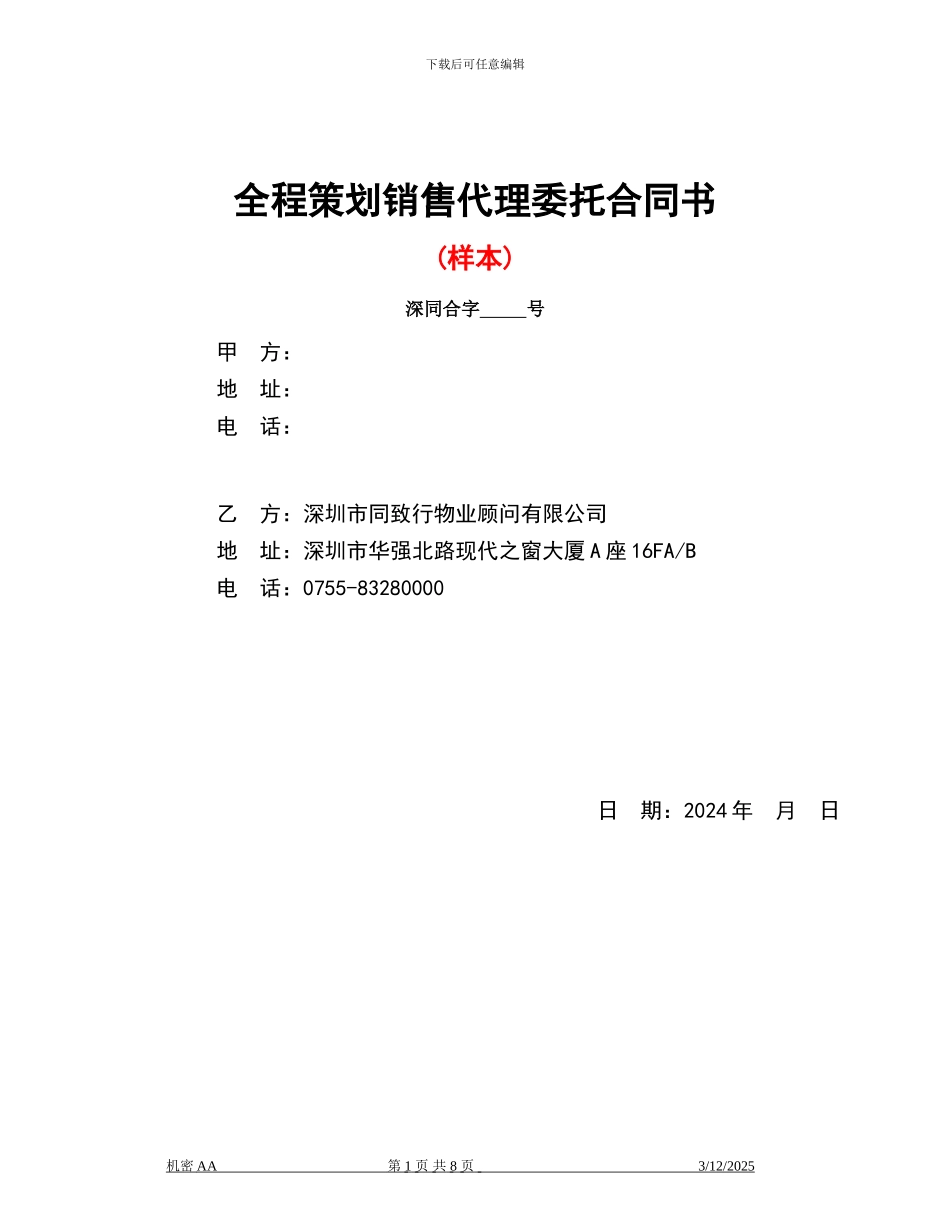 下载后可任意编辑

全程策划销售代理委托合同书

（样本）

深同合字_____号

甲　方：

地　址：

电　话：

乙　方：深圳市同致行物业顾问有限公司

地　址：深圳市华强北路现代之窗大厦 A 座 16FA/B

电　话：0755-83280000

日　期：2024 年　月　日

机密 AA　第 1 页 共 8 页　3/12/2025